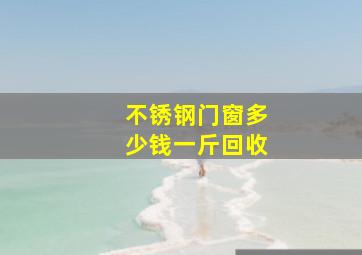 不锈钢门窗多少钱一斤回收